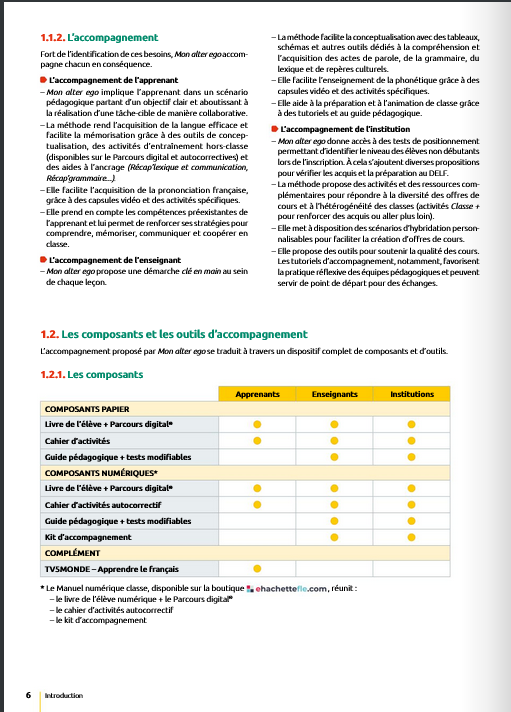 1.1.2. L'accompagnement

Fort de l'identification de ces besoins, Mon alter ego accompagne chacun en conséquence.

L'accompagnement de l'apprenant

– Mon alter ego implique l'apprenant dans un scénario pédagogique partant d'un objectif clair et aboutissant à la réalisation d'une tâche-cible de manière collaborative.
– La méthode rend l'acquisition de la langue efficace et facilite la mémorisation grâce à des outils de conceptualisation, des activités d'entraînement hors-classe (disponibles sur le Parcours digital et autocorrectives) et des aides à l'ancrage (Récap'lexique et communication, Récap'grammaire...).
– Elle facilite l'acquisition de la prononciation française, grâce à des capsules vidéo et des activités spécifiques.
– Elle prend en compte les compétences préexistantes de l'apprenant et lui permet de renforcer ses stratégies pour comprendre, mémoriser, communiquer et coopérer en classe.

L'accompagnement de l'enseignant

– Mon alter ego propose une démarche clé en main au sein de chaque leçon.
– La méthode facilite la conceptualisation avec des tableaux, schémas et autres outils dédiés à la compréhension et l'acquisition des actes de parole, de la grammaire, du lexique et de repères culturels.
– Elle facilite l'enseignement de la phonétique grâce à des capsules vidéo et des activités spécifiques.
– Elle aide à la préparation et à l'animation de classe grâce à des tutoriels et au guide pédagogique.

L'accompagnement de l'institution

– Mon alter ego donne accès à des tests de positionnement permettant d'identifier le niveau des élèves non débutants lors de l'inscription. À cela s'ajoutent diverses propositions pour vérifier les acquis et la préparation au DELF.
– La méthode propose des activités et des ressources complémentaires pour répondre à la diversité des offres de cours et à l'hétérogénéité des classes (activités Classe + pour renforcer des acquis ou aller plus loin).
– Elle met à disposition des scénarios d'hybridation personnalisables pour faciliter la création d'offres de cours.
– Elle propose des outils pour soutenir la qualité des cours. Les tutoriels d'accompagnement, notamment, favorisent la pratique réflexive des équipes pédagogiques et peuvent servir de point de départ pour des échanges.

1.2. Les composants et les outils d'accompagnement

L'accompagnement proposé par Mon alter ego se traduit à travers un dispositif complet de composants et d'outils.

1.2.1. Les composants

| | Apprenants | Enseignants | Institutions |
|---|---|---|---|
| COMPOSANTS PAPIER | | | |
| Livre de l'élève + Parcours digital® | ● | ● | ● |
| Cahier d'activités | ● | ● | ● |
| Guide pédagogique + tests modifiables | | ● | ● |
| COMPOSANTS NUMÉRIQUES* | | | |
| Livre de l'élève + Parcours digital® | ● | ● | ● |
| Cahier d'activités autocorrectif | ● | ● | ● |
| Guide pédagogique + tests modifiables | | ● | ● |
| Kit d'accompagnement | | ● | ● |
| COMPLÉMENT | | | |
| TV5MONDE – Apprendre le français | ● | | |

* Le Manuel numérique classe, disponible sur la boutique ehachettefle.com, réunit :
– le livre de l'élève numérique + le Parcours digital®
– le cahier d'activités autocorrectif
– le kit d'accompagnement

6 Introduction